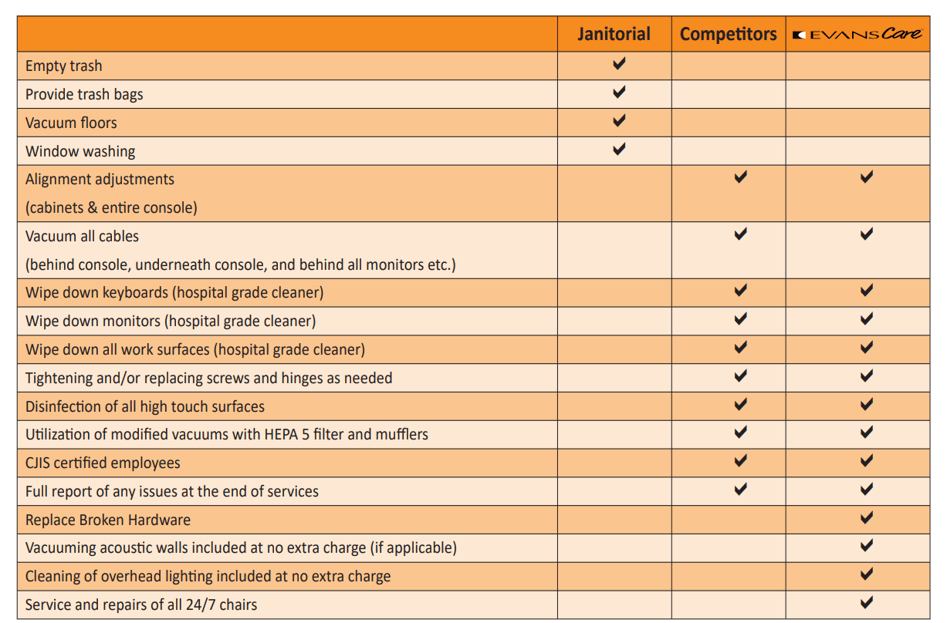 | | Janitorial | Competitors | EVANS Care |
|---|---|---|---|
| Empty trash | ✔ | | |
| Provide trash bags | ✔ | | |
| Vacuum floors | ✔ | | |
| Window washing | ✔ | | |
| Alignment adjustments (cabinets & entire console) | | ✔ | ✔ |
| Vacuum all cables (behind console, underneath console, and behind all monitors etc.) | | ✔ | ✔ |
| Wipe down keyboards (hospital grade cleaner) | | ✔ | ✔ |
| Wipe down monitors (hospital grade cleaner) | | ✔ | ✔ |
| Wipe down all work surfaces (hospital grade cleaner) | | ✔ | ✔ |
| Tightening and/or replacing screws and hinges as needed | | ✔ | ✔ |
| Disinfection of all high touch surfaces | | ✔ | ✔ |
| Utilization of modified vacuums with HEPA 5 filter and mufflers | | ✔ | ✔ |
| CJIS certified employees | | ✔ | ✔ |
| Full report of any issues at the end of services | | ✔ | ✔ |
| Replace Broken Hardware | | | ✔ |
| Vacuuming acoustic walls included at no extra charge (if applicable) | | | ✔ |
| Cleaning of overhead lighting included at no extra charge | | | ✔ |
| Service and repairs of all 24/7 chairs | | | ✔ |